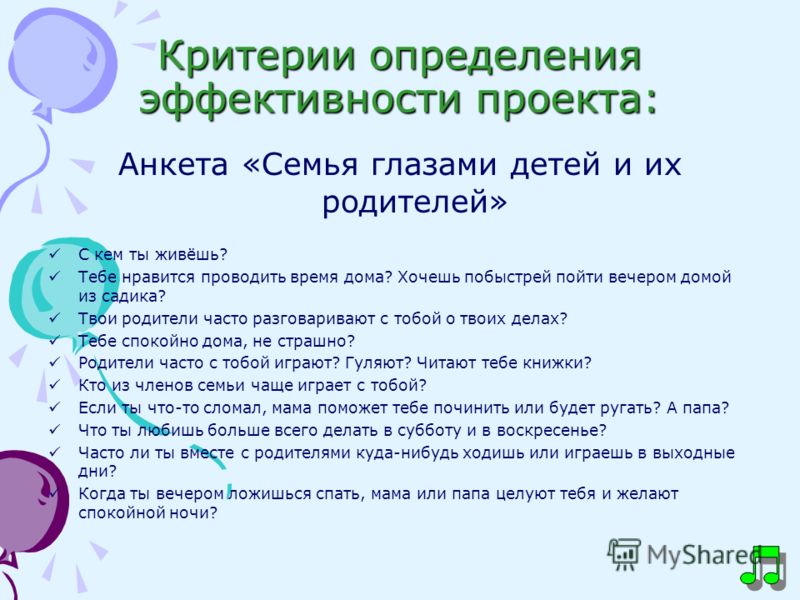 Критерии определения эффективности проекта:

Анкета «Семья глазами детей и их родителей»

✓ С кем ты живёшь?
✓ Тебе нравится проводить время дома? Хочешь побыстрей пойти вечером домой из садика?
✓ Твои родители часто разговаривают с тобой о твоих делах?
✓ Тебе спокойно дома, не страшно?
✓ Родители часто с тобой играют? Гуляют? Читают тебе книжки?
✓ Кто из членов семьи чаще играет с тобой?
✓ Если ты что-то сломал, мама поможет тебе починить или будет ругать? А папа?
✓ Что ты любишь больше всего делать в субботу и в воскресенье?
✓ Часто ли ты вместе с родителями куда-нибудь ходишь или играешь в выходные дни?
✓ Когда ты вечером ложишься спать, мама или папа целуют тебя и желают спокойной ночи?

MyShared